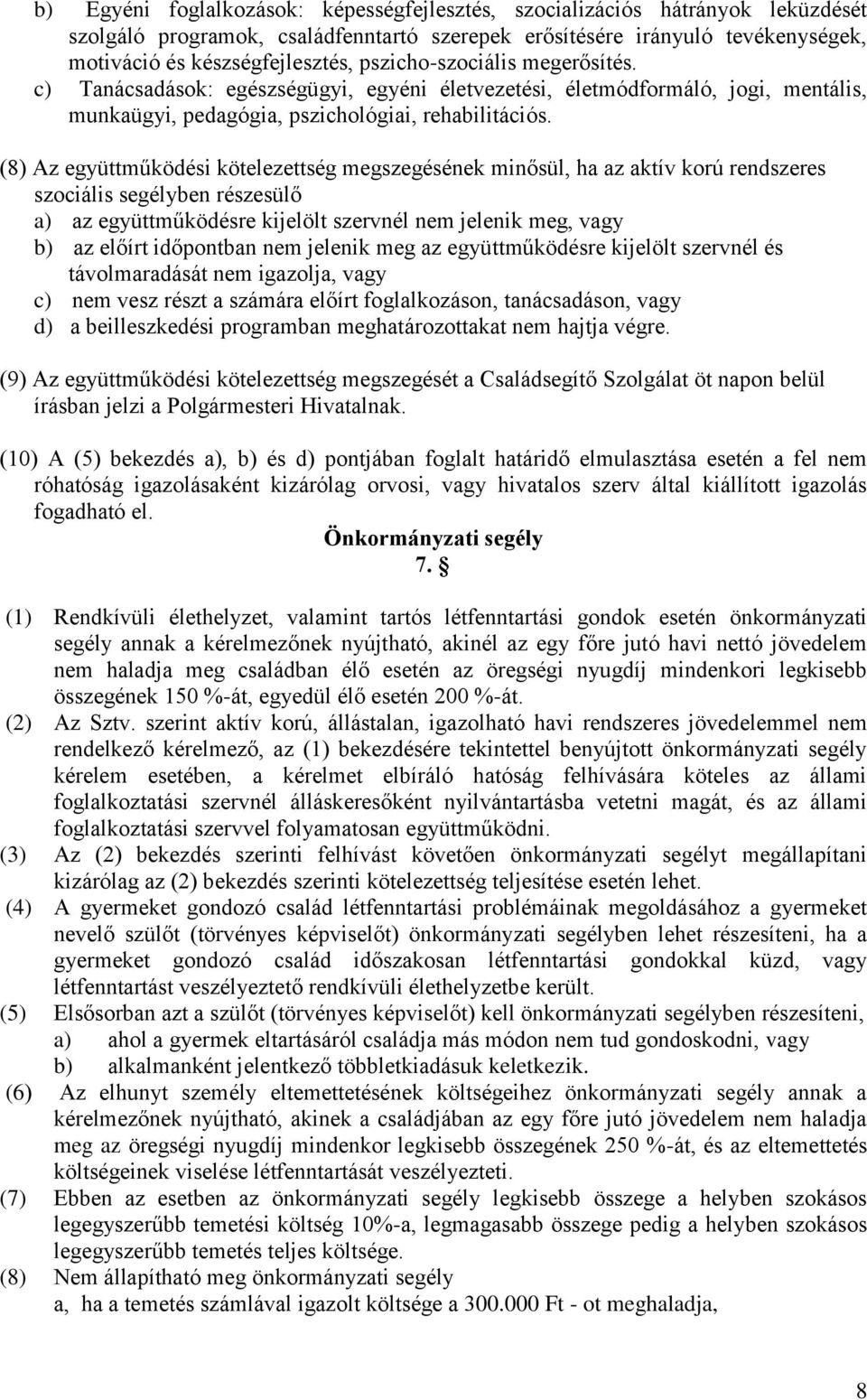 b) Egyéni foglalkozások: képességfejlesztés, szocializációs hátrányok leküzdését szolgáló programok, családfenntartó szerepek erősítésére irányuló tevékenységek, motiváció és készségfejlesztés, pszicho-szociális megerősítés.
c) Tanácsadások: egészségügyi, egyéni életvezetési, életmódformáló, jogi, mentális, munkaügyi, pedagógia, pszichológiai, rehabilitációs.

(8) Az együttműködési kötelezettség megszegésének minősül, ha az aktív korú rendszeres szociális segélyben részesülő
a) az együttműködésre kijelölt szervnél nem jelenik meg, vagy
b) az előírt időpontban nem jelenik meg az együttműködésre kijelölt szervnél és távolmaradását nem igazolja, vagy
c) nem vesz részt a számára előírt foglalkozáson, tanácsadáson, vagy
d) a beilleszkedési programban meghatározottakat nem hajtja végre.

(9) Az együttműködési kötelezettség megszegését a Családsegítő Szolgálat öt napon belül írásban jelzi a Polgármesteri Hivatalnak.

(10) A (5) bekezdés a), b) és d) pontjában foglalt határidő elmulasztása esetén a fel nem róhatóság igazolásaként kizárólag orvosi, vagy hivatalos szerv által kiállított igazolás fogadható el.

Önkormányzati segély
7. §

(1) Rendkívüli élethelyzet, valamint tartós létfenntartási gondok esetén önkormányzati segély annak a kérelmezőnek nyújtható, akinél az egy főre jutó havi nettó jövedelem nem haladja meg családban élő esetén az öregségi nyugdíj mindenkori legkisebb összegének 150 %-át, egyedül élő esetén 200 %-át.
(2) Az Sztv. szerint aktív korú, állástalan, igazolható havi rendszeres jövedelemmel nem rendelkező kérelmező, az (1) bekezdésére tekintettel benyújtott önkormányzati segély kérelem esetében, a kérelmet elbíráló hatóság felhívására köteles az állami foglalkoztatási szervnél álláskeresőként nyilvántartásba vetetni magát, és az állami foglalkoztatási szervvel folyamatosan együttműködni.
(3) Az (2) bekezdés szerinti felhívást követően önkormányzati segélyt megállapítani kizárólag az (2) bekezdés szerinti kötelezettség teljesítése esetén lehet.
(4) A gyermeket gondozó család létfenntartási problémáinak megoldásához a gyermeket nevelő szülőt (törvényes képviselőt) önkormányzati segélyben lehet részesíteni, ha a gyermeket gondozó család időszakosan létfenntartási gondokkal küzd, vagy létfenntartást veszélyeztető rendkívüli élethelyzetbe került.
(5) Elsősorban azt a szülőt (törvényes képviselőt) kell önkormányzati segélyben részesíteni,
a) ahol a gyermek eltartásáról családja más módon nem tud gondoskodni, vagy
b) alkalmanként jelentkező többletkiadásuk keletkezik.
(6) Az elhunyt személy eltemettetésének költségeihez önkormányzati segély annak a kérelmezőnek nyújtható, akinek a családjában az egy főre jutó jövedelem nem haladja meg az öregségi nyugdíj mindenkor legkisebb összegének 250 %-át, és az eltemettetés költségeinek viselése létfenntartását veszélyezteti.
(7) Ebben az esetben az önkormányzati segély legkisebb összege a helyben szokásos legegyszerűbb temetési költség 10%-a, legmagasabb összege pedig a helyben szokásos legegyszerűbb temetés teljes költsége.
(8) Nem állapítható meg önkormányzati segély
a, ha a temetés számlával igazolt költsége a 300.000 Ft - ot meghaladja,

8